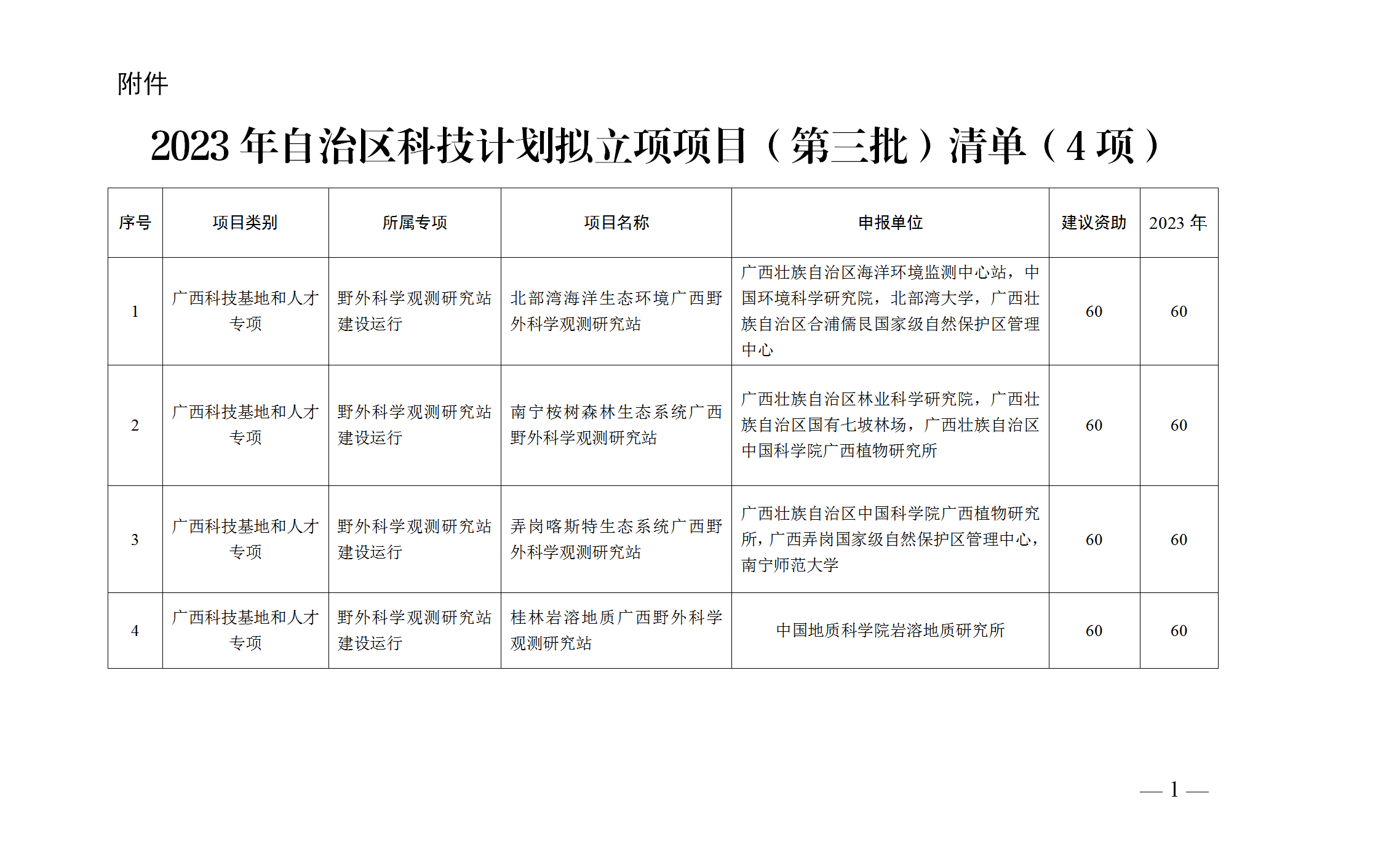 附件

2023 年自治区科技计划拟立项项目（第三批）清单（4 项）

| 序号 | 项目类别 | 所属专项 | 项目名称 | 申报单位 | 建议资助 | 2023 年 |
|---|---|---|---|---|---|---|
| 1 | 广西科技基地和人才专项 | 野外科学观测研究站建设运行 | 北部湾海洋生态环境广西野外科学观测研究站 | 广西壮族自治区海洋环境监测中心站，中国环境科学研究院，北部湾大学，广西壮族自治区合浦儒艮国家级自然保护区管理中心 | 60 | 60 |
| 2 | 广西科技基地和人才专项 | 野外科学观测研究站建设运行 | 南宁桉树森林生态系统广西野外科学观测研究站 | 广西壮族自治区林业科学研究院，广西壮族自治区国有七坡林场，广西壮族自治区中国科学院广西植物研究所 | 60 | 60 |
| 3 | 广西科技基地和人才专项 | 野外科学观测研究站建设运行 | 弄岗喀斯特生态系统广西野外科学观测研究站 | 广西壮族自治区中国科学院广西植物研究所，广西弄岗国家级自然保护区管理中心，南宁师范大学 | 60 | 60 |
| 4 | 广西科技基地和人才专项 | 野外科学观测研究站建设运行 | 桂林岩溶地质广西野外科学观测研究站 | 中国地质科学院岩溶地质研究所 | 60 | 60 |

— 1 —